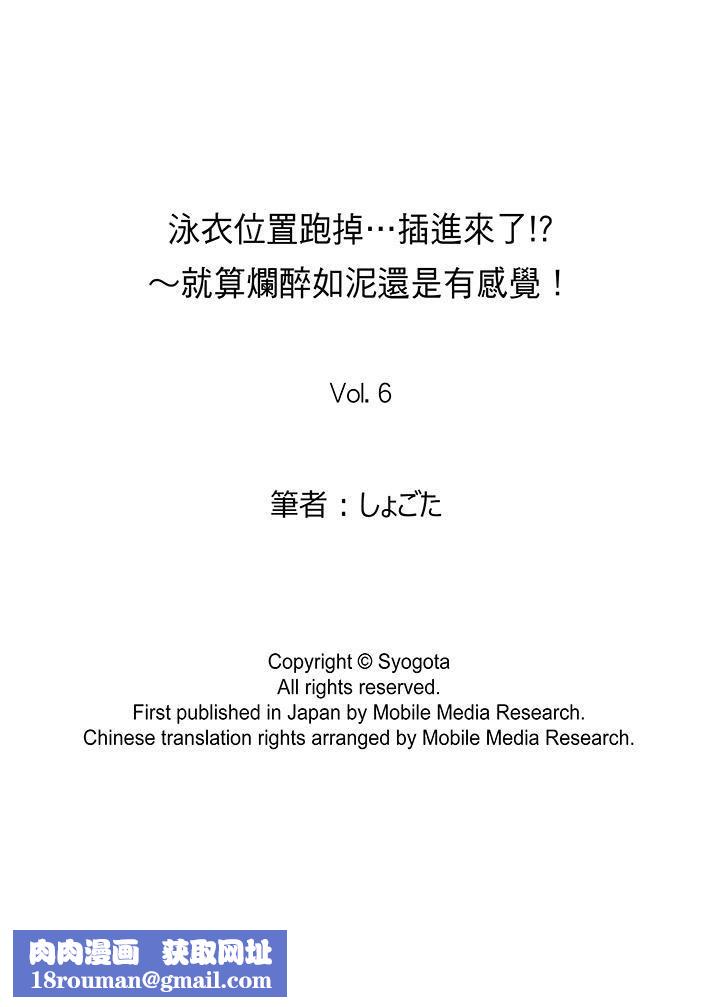 泳衣位置跑掉…插進來了!?
～就算爛醉如泥還是有感覺！

Vol. 6

筆者：しょごた

Copyright © Syogota
All rights reserved.
First published in Japan by Mobile Media Research.
Chinese translation rights arranged by Mobile Media Research.

肉肉漫画 获取网址
18rouman@gmail.com